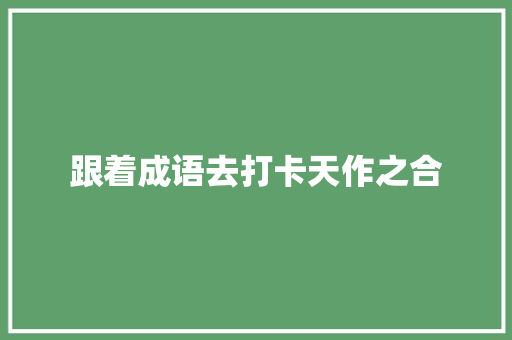 跟着成语去打卡天作之合